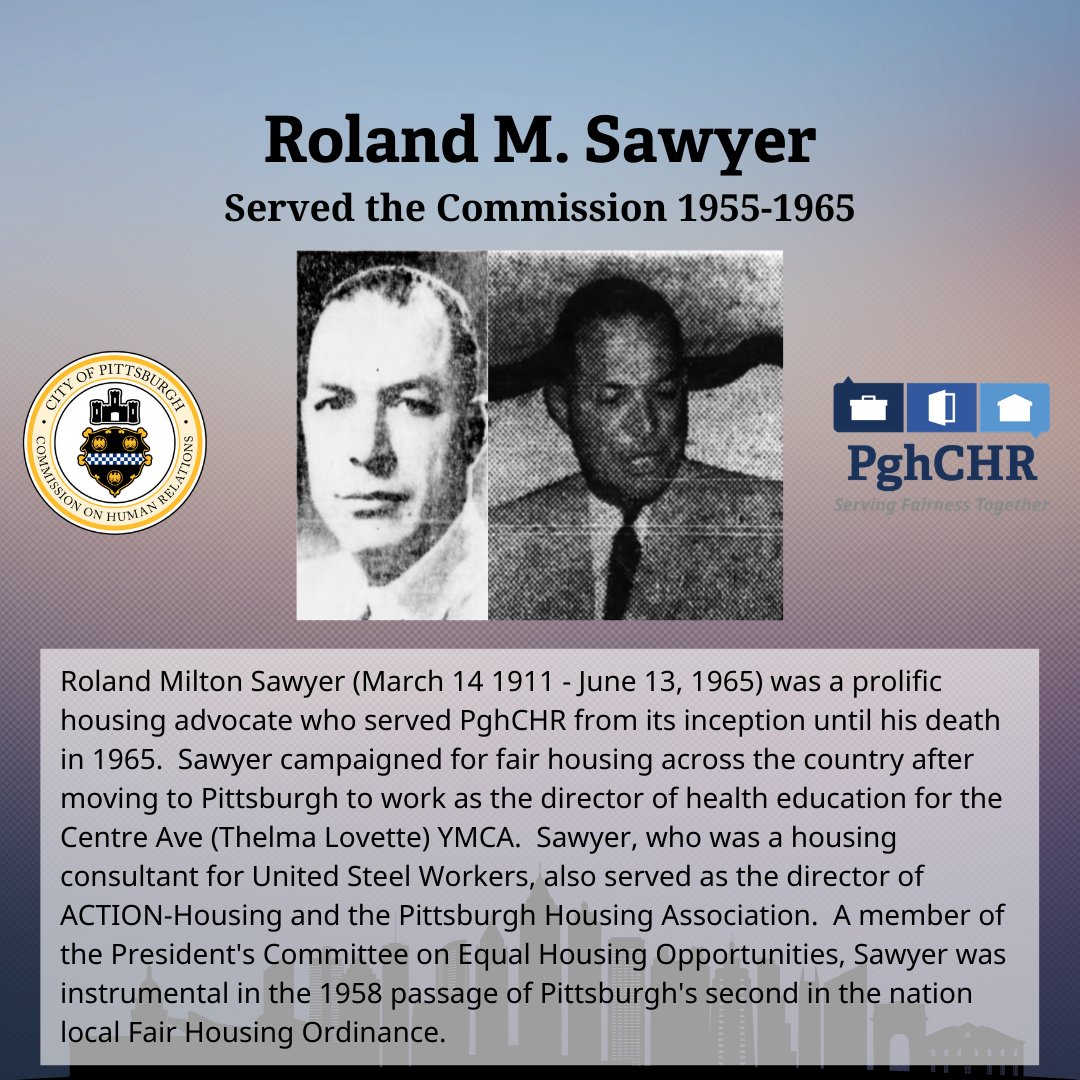 Roland M. Sawyer
Served the Commission 1955-1965

CITY OF PITTSBURGH
COMMISSION ON HUMAN RELATIONS

PghCHR
Serving Fairness Together

Roland Milton Sawyer (March 14 1911 - June 13, 1965) was a prolific housing advocate who served PghCHR from its inception until his death in 1965. Sawyer campaigned for fair housing across the country after moving to Pittsburgh to work as the director of health education for the Centre Ave (Thelma Lovette) YMCA. Sawyer, who was a housing consultant for United Steel Workers, also served as the director of ACTION-Housing and the Pittsburgh Housing Association. A member of the President's Committee on Equal Housing Opportunities, Sawyer was instrumental in the 1958 passage of Pittsburgh's second in the nation local Fair Housing Ordinance.